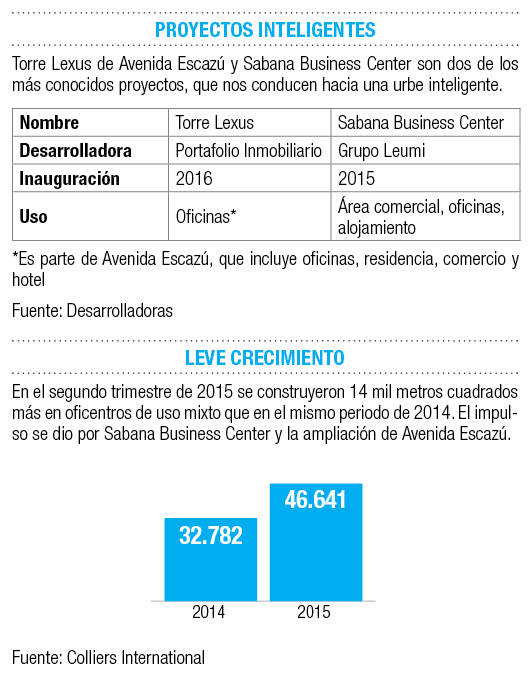 PROYECTOS INTELIGENTES

Torre Lexus de Avenida Escazú y Sabana Business Center son dos de los más conocidos proyectos, que nos conducen hacia una urbe inteligente.

| Nombre | Torre Lexus | Sabana Business Center |
|---|---|---|
| Desarrolladora | Portafolio Inmobiliario | Grupo Leumi |
| Inauguración | 2016 | 2015 |
| Uso | Oficinas* | Área comercial, oficinas, alojamiento |

*Es parte de Avenida Escazú, que incluye oficinas, residencia, comercio y hotel

Fuente: Desarrolladoras

LEVE CRECIMIENTO

En el segundo trimestre de 2015 se construyeron 14 mil metros cuadrados más en oficentros de uso mixto que en el mismo periodo de 2014. El impulso se dio por Sabana Business Center y la ampliación de Avenida Escazú.

32.782
46.641
2014
2015

Fuente: Colliers International